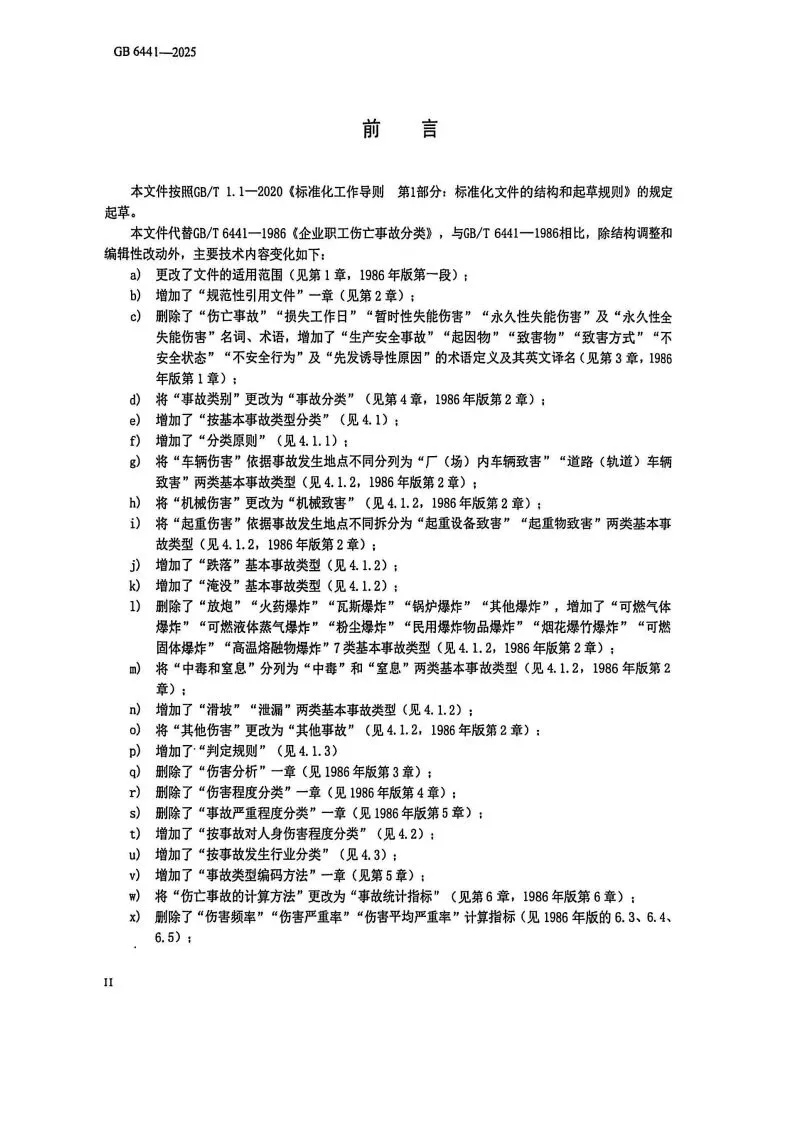 GB 6441—2025

前　言

本文件按照GB/T 1.1—2020《标准化工作导则　第1部分：标准化文件的结构和起草规则》的规定起草。

本文件代替GB/T 6441—1986《企业职工伤亡事故分类》，与GB/T 6441—1986相比，除结构调整和编辑性改动外，主要技术内容变化如下：

a) 更改了文件的适用范围（见第1章，1986年版第一段）；
b) 增加了“规范性引用文件”一章（见第2章）；
c) 删除了“伤亡事故”“损失工作日”“暂时性失能伤害”“永久性失能伤害”及“永久性全失能伤害”名词、术语，增加了“生产安全事故”“起因物”“致害物”“致害方式”“不安全状态”“不安全行为”及“先发诱导性原因”的术语定义及其英文译名（见第3章，1986年版第1章）；
d) 将“事故类别”更改为“事故分类”（见第4章，1986年版第2章）；
e) 增加了“按基本事故类型分类”（见4.1）；
f) 增加了“分类原则”（见4.1.1）；
g) 将“车辆伤害”依据事故发生地点不同分列为“厂（场）内车辆致害”“道路（轨道）车辆致害”两类基本事故类型（见4.1.2，1986年版第2章）；
h) 将“机械伤害”更改为“机械致害”（见4.1.2，1986年版第2章）；
i) 将“起重伤害”依据事故发生地点不同拆分为“起重设备致害”“起重物致害”两类基本事故类型（见4.1.2，1986年版第2章）；
j) 增加了“跌落”基本事故类型（见4.1.2）；
k) 增加了“淹没”基本事故类型（见4.1.2）；
l) 删除了“放炮”“火药爆炸”“瓦斯爆炸”“锅炉爆炸”“其他爆炸”，增加了“可燃气体爆炸”“可燃液体蒸气爆炸”“粉尘爆炸”“民用爆炸物品爆炸”“烟花爆竹爆炸”“可燃固体爆炸”“高温熔融物爆炸”7类基本事故类型（见4.1.2，1986年版第2章）；
m) 将“中毒和窒息”分列为“中毒”和“窒息”两类基本事故类型（见4.1.2，1986年版第2章）；
n) 增加了“滑坡”“泄漏”两类基本事故类型（见4.1.2）；
o) 将“其他伤害”更改为“其他事故”（见4.1.2，1986年版第2章）；
p) 增加了“判定规则”（见4.1.3）
q) 删除了“伤害分析”一章（见1986年版第3章）；
r) 删除了“伤害程度分类”一章（见1986年版第4章）；
s) 删除了“事故严重程度分类”一章（见1986年版第5章）；
t) 增加了“按事故对人身伤害程度分类”（见4.2）；
u) 增加了“按事故发生行业分类”（见4.3）；
v) 增加了“事故类型编码方法”一章（见第5章）；
w) 将“伤亡事故的计算方法”更改为“事故统计指标”（见第6章，1986年版第6章）；
x) 删除了“伤害频率”“伤害严重率”“伤害平均严重率”计算指标（见1986年版的6.3、6.4、6.5）；

II